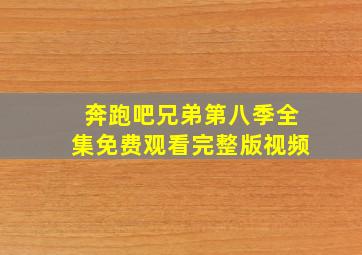 奔跑吧兄弟第八季全集免费观看完整版视频